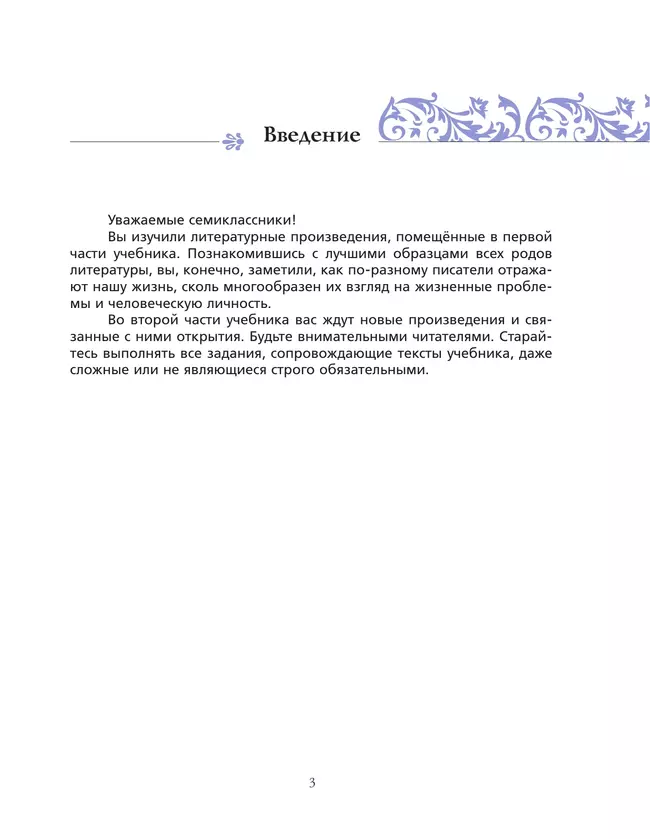 Введение

Уважаемые семиклассники!

Вы изучили литературные произведения, помещённые в первой части учебника. Познакомившись с лучшими образцами всех родов литературы, вы, конечно, заметили, как по-разному писатели отражают нашу жизнь, сколь многообразен их взгляд на жизненные проблемы и человеческую личность.

Во второй части учебника вас ждут новые произведения и связанные с ними открытия. Будьте внимательными читателями. Старайтесь выполнять все задания, сопровождающие тексты учебника, даже сложные или не являющиеся строго обязательными.

3